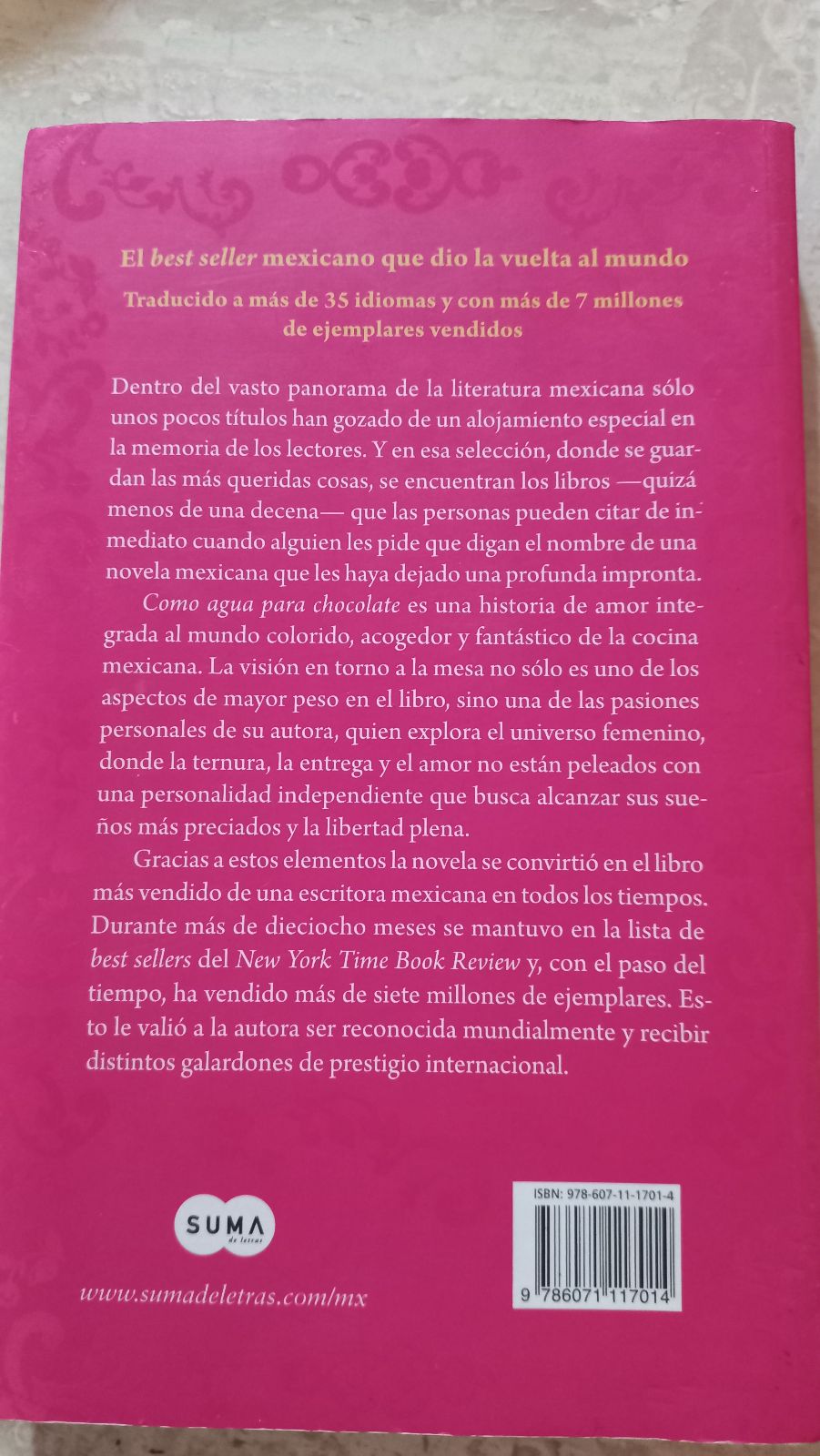 El best seller mexicano que dio la vuelta al mundo

Traducido a más de 35 idiomas y con más de 7 millones de ejemplares vendidos

Dentro del vasto panorama de la literatura mexicana sólo unos pocos títulos han gozado de un alojamiento especial en la memoria de los lectores. Y en esa selección, donde se guardan las más queridas cosas, se encuentran los libros —quizá menos de una decena— que las personas pueden citar de inmediato cuando alguien les pide que digan el nombre de una novela mexicana que les haya dejado una profunda impronta.

Como agua para chocolate es una historia de amor integrada al mundo colorido, acogedor y fantástico de la cocina mexicana. La visión en torno a la mesa no sólo es uno de los aspectos de mayor peso en el libro, sino una de las pasiones personales de su autora, quien explora el universo femenino, donde la ternura, la entrega y el amor no están peleados con una personalidad independiente que busca alcanzar sus sueños más preciados y la libertad plena.

Gracias a estos elementos la novela se convirtió en el libro más vendido de una escritora mexicana en todos los tiempos. Durante más de dieciocho meses se mantuvo en la lista de best sellers del New York Time Book Review y, con el paso del tiempo, ha vendido más de siete millones de ejemplares. Esto le valió a la autora ser reconocida mundialmente y recibir distintos galardones de prestigio internacional.

SUMA
de letras

www.sumadeletras.com/mx

ISBN: 978-607-11-1701-4

9 786071 117014